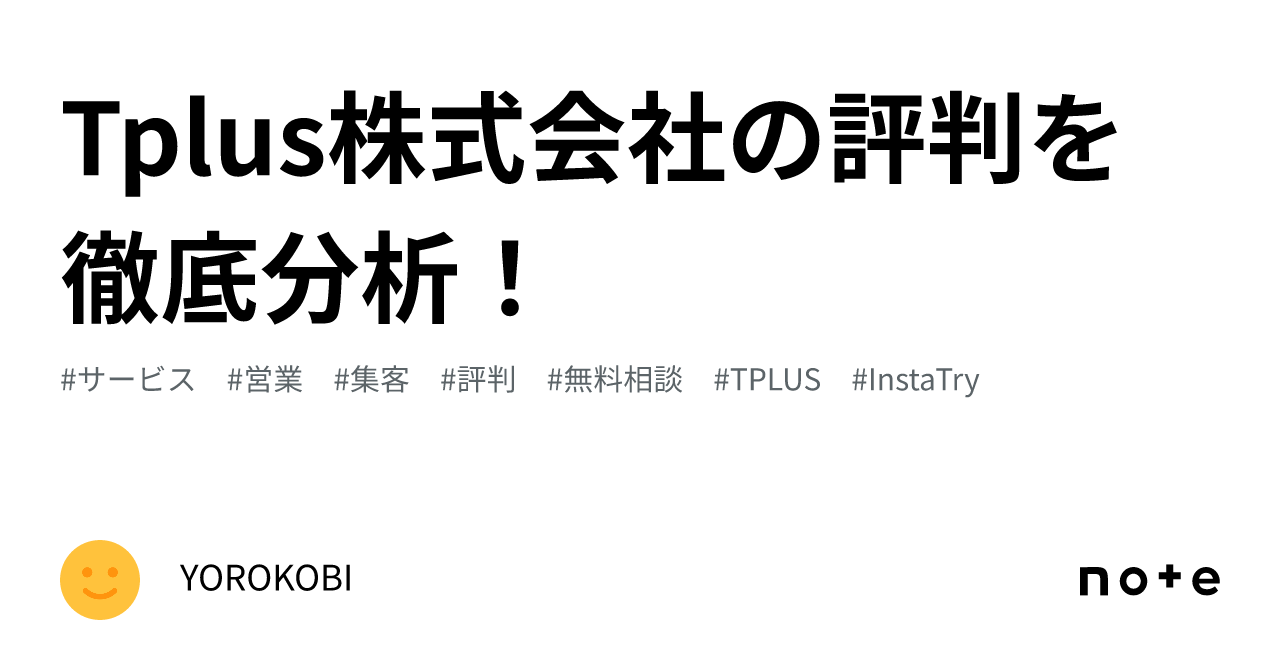 Tplus株式会社の評判を徹底分析！

#サービス #営業 #集客 #評判 #無料相談 #TPLUS #InstaTry

YOROKOBI

note